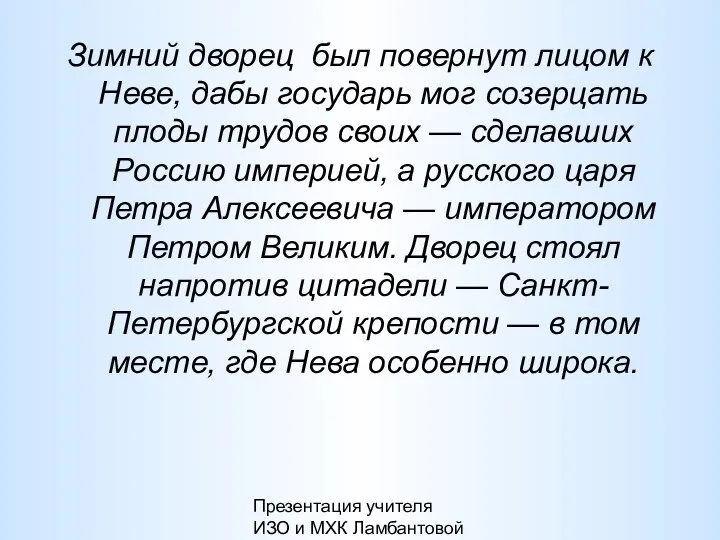 Зимний дворец  был повернут лицом к Неве, дабы государь мог созерцать плоды трудов своих — сделавших Россию империей, а русского царя Петра Алексеевича — императором Петром Великим. Дворец стоял напротив цитадели — Санкт-Петербургской крепости — в том месте, где Нева особенно широка.

Презентация учителя
ИЗО и МХК Ламбантовой